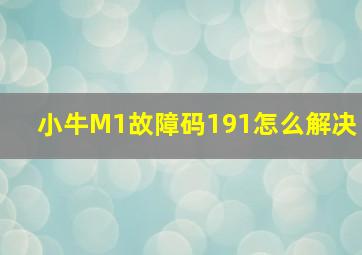 小牛M1故障码191怎么解决